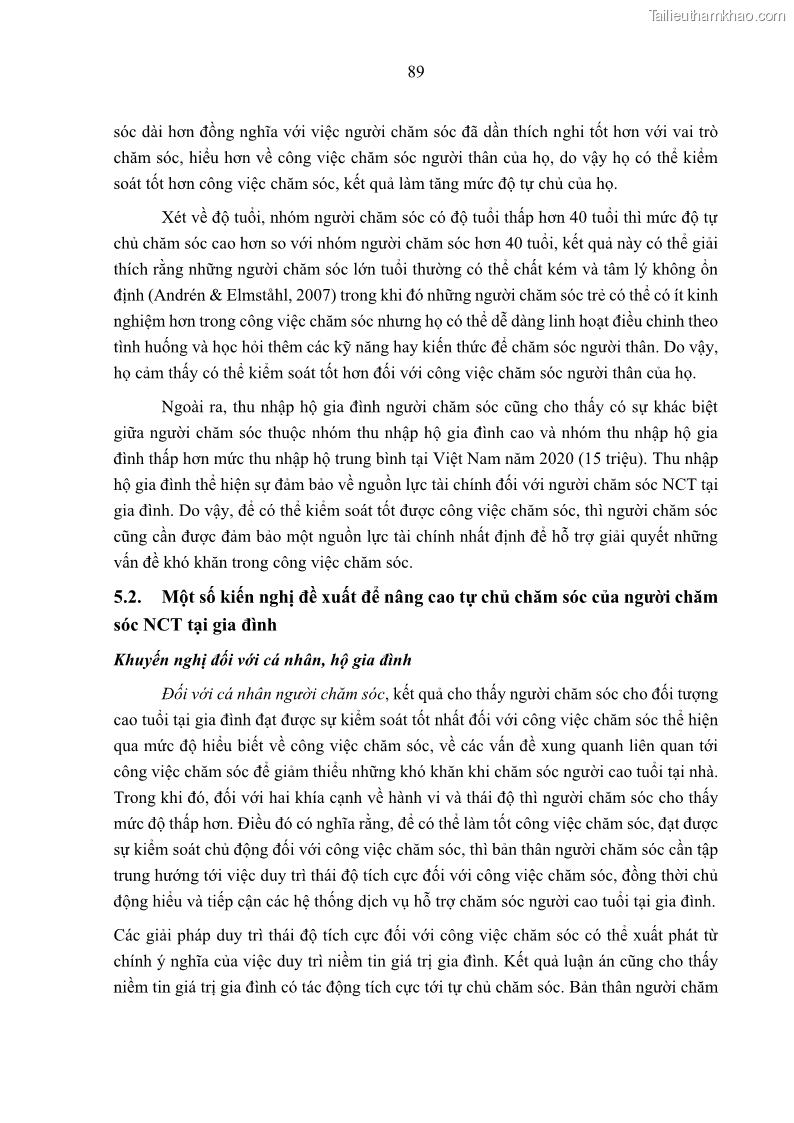 Tailieuthamkhao.com

89

sóc dài hơn đồng nghĩa với việc người chăm sóc đã dần thích nghi tốt hơn với vai trò chăm sóc, hiểu hơn về công việc chăm sóc người thân của họ, do vậy họ có thể kiểm soát tốt hơn công việc chăm sóc, kết quả làm tăng mức độ tự chủ của họ.

Xét về độ tuổi, nhóm người chăm sóc có độ tuổi thấp hơn 40 tuổi thì mức độ tự chủ chăm sóc cao hơn so với nhóm người chăm sóc hơn 40 tuổi, kết quả này có thể giải thích rằng những người chăm sóc lớn tuổi thường có thể chất kém và tâm lý không ổn định (Andrén & Elmståhl, 2007) trong khi đó những người chăm sóc trẻ có thể có ít kinh nghiệm hơn trong công việc chăm sóc nhưng họ có thể dễ dàng linh hoạt điều chỉnh theo tình huống và học hỏi thêm các kỹ năng hay kiến thức để chăm sóc người thân. Do vậy, họ cảm thấy có thể kiểm soát tốt hơn đối với công việc chăm sóc người thân của họ.

Ngoài ra, thu nhập hộ gia đình người chăm sóc cũng cho thấy có sự khác biệt giữa người chăm sóc thuộc nhóm thu nhập hộ gia đình cao và nhóm thu nhập hộ gia đình thấp hơn mức thu nhập hộ trung bình tại Việt Nam năm 2020 (15 triệu). Thu nhập hộ gia đình thể hiện sự đảm bảo về nguồn lực tài chính đối với người chăm sóc NCT tại gia đình. Do vậy, để có thể kiểm soát tốt được công việc chăm sóc, thì người chăm sóc cũng cần được đảm bảo một nguồn lực tài chính nhất định để hỗ trợ giải quyết những vấn đề khó khăn trong công việc chăm sóc.

5.2. Một số kiến nghị đề xuất để nâng cao tự chủ chăm sóc của người chăm sóc NCT tại gia đình

Khuyến nghị đối với cá nhân, hộ gia đình

Đối với cá nhân người chăm sóc, kết quả cho thấy người chăm sóc cho đối tượng cao tuổi tại gia đình đạt được sự kiểm soát tốt nhất đối với công việc chăm sóc thể hiện qua mức độ hiểu biết về công việc chăm sóc, về các vấn đề xung quanh liên quan tới công việc chăm sóc để giảm thiểu những khó khăn khi chăm sóc người cao tuổi tại nhà. Trong khi đó, đối với hai khía cạnh về hành vi và thái độ thì người chăm sóc cho thấy mức độ thấp hơn. Điều đó có nghĩa rằng, để có thể làm tốt công việc chăm sóc, đạt được sự kiểm soát chủ động đối với công việc chăm sóc, thì bản thân người chăm sóc cần tập trung hướng tới việc duy trì thái độ tích cực đối với công việc chăm sóc, đồng thời chủ động hiểu và tiếp cận các hệ thống dịch vụ hỗ trợ chăm sóc người cao tuổi tại gia đình.

Các giải pháp duy trì thái độ tích cực đối với công việc chăm sóc có thể xuất phát từ chính ý nghĩa của việc duy trì niềm tin giá trị gia đình. Kết quả luận án cũng cho thấy niềm tin giá trị gia đình có tác động tích cực tới tự chủ chăm sóc. Bản thân người chăm